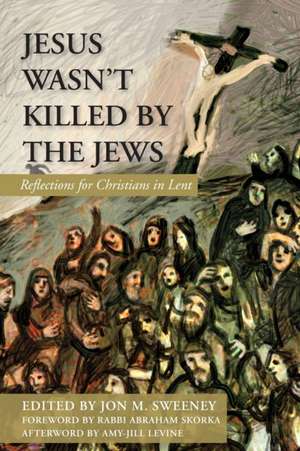 JESUS WASN'T KILLED BY THE JEWS

Reflections for Christians in Lent

EDITED BY JON M. SWEENEY
FOREWORD BY RABBI ABRAHAM SKORKA
AFTERWORD BY AMY-JILL LEVINE